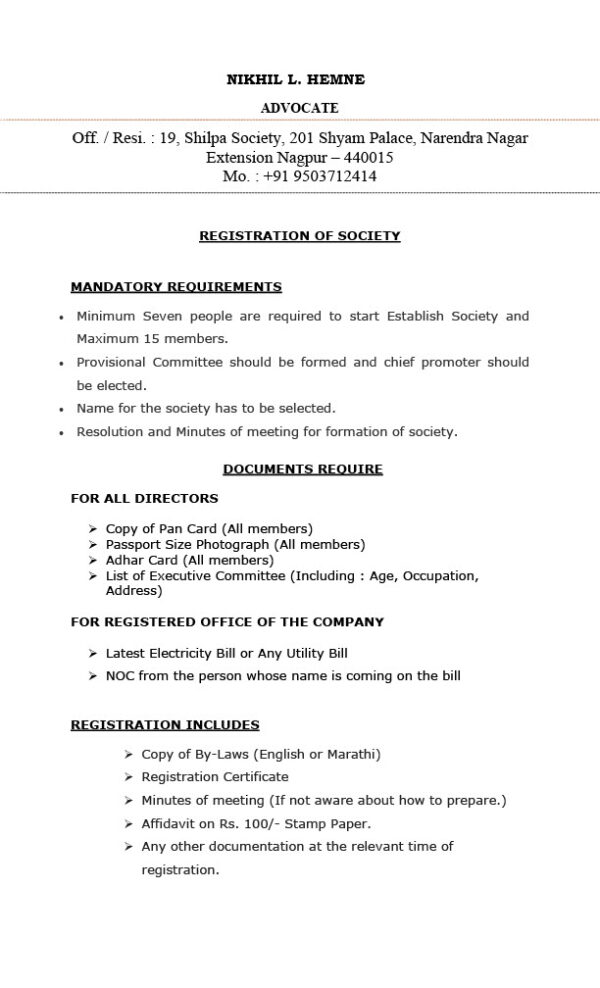 NIKHIL L. HEMNE

ADVOCATE

Off. / Resi. : 19, Shilpa Society, 201 Shyam Palace, Narendra Nagar Extension Nagpur – 440015
Mo. : +91 9503712414

REGISTRATION OF SOCIETY

MANDATORY REQUIREMENTS

• Minimum Seven people are required to start Establish Society and Maximum 15 members.
• Provisional Committee should be formed and chief promoter should be elected.
• Name for the society has to be selected.
• Resolution and Minutes of meeting for formation of society.

DOCUMENTS REQUIRE

FOR ALL DIRECTORS

➢ Copy of Pan Card (All members)
➢ Passport Size Photograph (All members)
➢ Adhar Card (All members)
➢ List of Executive Committee (Including : Age, Occupation, Address)

FOR REGISTERED OFFICE OF THE COMPANY

➢ Latest Electricity Bill or Any Utility Bill
➢ NOC from the person whose name is coming on the bill

REGISTRATION INCLUDES

➢ Copy of By-Laws (English or Marathi)
➢ Registration Certificate
➢ Minutes of meeting (If not aware about how to prepare.)
➢ Affidavit on Rs. 100/- Stamp Paper.
➢ Any other documentation at the relevant time of registration.